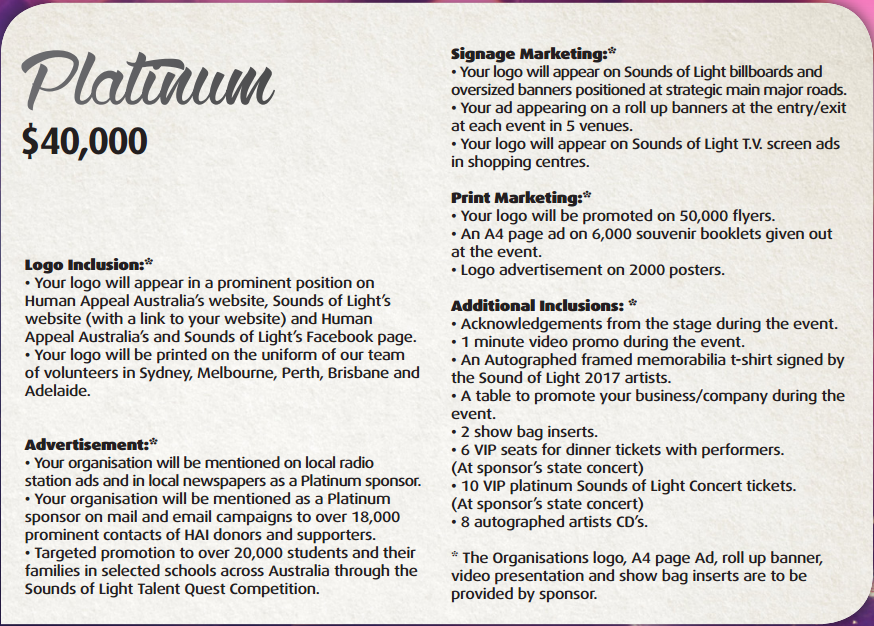 Platinum
$40,000

Logo Inclusion:*
• Your logo will appear in a prominent position on Human Appeal Australia's website, Sounds of Light's website (with a link to your website) and Human Appeal Australia's and Sounds of Light's Facebook page.
• Your logo will be printed on the uniform of our team of volunteers in Sydney, Melbourne, Perth, Brisbane and Adelaide.

Advertisement:*
• Your organisation will be mentioned on local radio station ads and in local newspapers as a Platinum sponsor.
• Your organisation will be mentioned as a Platinum sponsor on mail and email campaigns to over 18,000 prominent contacts of HAI donors and supporters.
• Targeted promotion to over 20,000 students and their families in selected schools across Australia through the Sounds of Light Talent Quest Competition.

Signage Marketing:*
• Your logo will appear on Sounds of Light billboards and oversized banners positioned at strategic main major roads.
• Your ad appearing on a roll up banners at the entry/exit at each event in 5 venues.
• Your logo will appear on Sounds of Light T.V. screen ads in shopping centres.

Print Marketing:*
• Your logo will be promoted on 50,000 flyers.
• An A4 page ad on 6,000 souvenir booklets given out at the event.
• Logo advertisement on 2000 posters.

Additional Inclusions: *
• Acknowledgements from the stage during the event.
• 1 minute video promo during the event.
• An Autographed framed memorabilia t-shirt signed by the Sound of Light 2017 artists.
• A table to promote your business/company during the event.
• 2 show bag inserts.
• 6 VIP seats for dinner tickets with performers. (At sponsor's state concert)
• 10 VIP platinum Sounds of Light Concert tickets. (At sponsor's state concert)
• 8 autographed artists CD's.

* The Organisations logo, A4 page Ad, roll up banner, video presentation and show bag inserts are to be provided by sponsor.